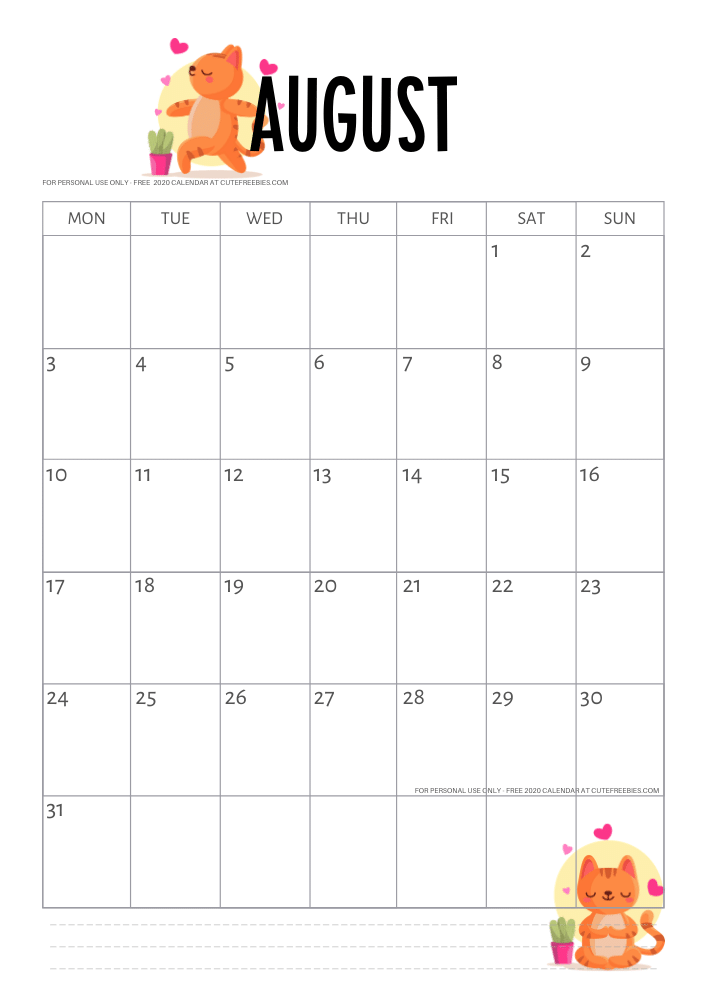 AUGUST

FOR PERSONAL USE ONLY · FREE 2020 CALENDAR AT CUTEFREEBIES.COM

| MON | TUE | WED | THU | FRI | SAT | SUN |
|---|---|---|---|---|---|---|
| | | | | | 1 | 2 |
| 3 | 4 | 5 | 6 | 7 | 8 | 9 |
| 10 | 11 | 12 | 13 | 14 | 15 | 16 |
| 17 | 18 | 19 | 20 | 21 | 22 | 23 |
| 24 | 25 | 26 | 27 | 28 | 29 | 30 |
| 31 | | | | | | |

FOR PERSONAL USE ONLY · FREE 2020 CALENDAR AT CUTEFREEBIES.COM